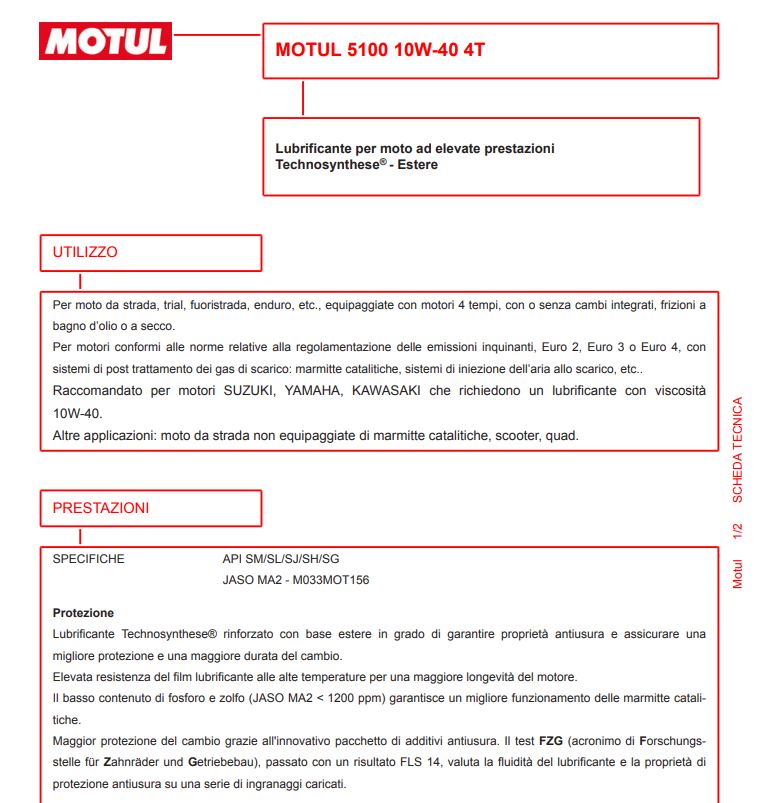 MOTUL

MOTUL 5100 10W-40 4T

Lubrificante per moto ad elevate prestazioni
Technosynthese® - Estere

UTILIZZO

Per moto da strada, trial, fuoristrada, enduro, etc., equipaggiate con motori 4 tempi, con o senza cambi integrati, frizioni a bagno d'olio o a secco.
Per motori conformi alle norme relative alla regolamentazione delle emissioni inquinanti, Euro 2, Euro 3 o Euro 4, con sistemi di post trattamento dei gas di scarico: marmitte catalitiche, sistemi di iniezione dell'aria allo scarico, etc..
Raccomandato per motori SUZUKI, YAMAHA, KAWASAKI che richiedono un lubrificante con viscosità 10W-40.
Altre applicazioni: moto da strada non equipaggiate di marmitte catalitiche, scooter, quad.

PRESTAZIONI

SPECIFICHE API SM/SL/SJ/SH/SG
JASO MA2 - M033MOT156

Protezione
Lubrificante Technosynthese® rinforzato con base estere in grado di garantire proprietà antiusura e assicurare una migliore protezione e una maggiore durata del cambio.
Elevata resistenza del film lubrificante alle alte temperature per una maggiore longevità del motore.
Il basso contenuto di fosforo e zolfo (JASO MA2 < 1200 ppm) garantisce un migliore funzionamento delle marmitte catalitiche.
Maggior protezione del cambio grazie all'innovativo pacchetto di additivi antiusura. Il test FZG (acronimo di Forschungsstelle für Zahnräder und Getriebebau), passato con un risultato FLS 14, valuta la fluidità del lubrificante e la proprietà di protezione antiusura su una serie di ingranaggi caricati.

Motul 1/2 SCHEDA TECNICA